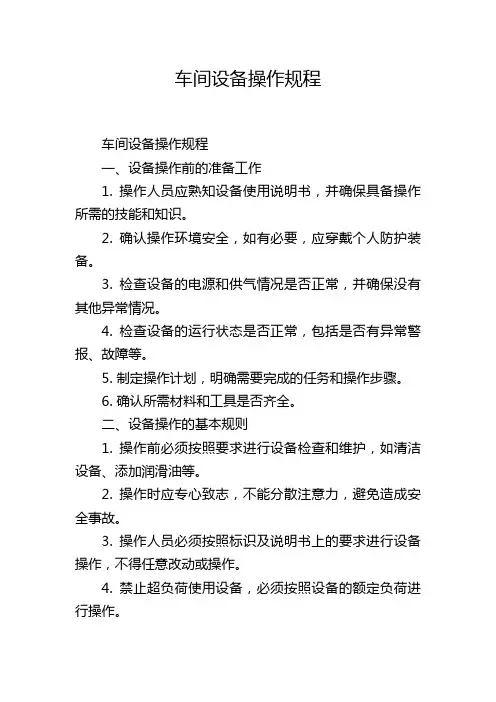 车间设备操作规程

车间设备操作规程

一、设备操作前的准备工作

1. 操作人员应熟知设备使用说明书，并确保具备操作所需的技能和知识。

2. 确认操作环境安全，如有必要，应穿戴个人防护装备。

3. 检查设备的电源和供气情况是否正常，并确保没有其他异常情况。

4. 检查设备的运行状态是否正常，包括是否有异常警报、故障等。

5. 制定操作计划，明确需要完成的任务和操作步骤。

6. 确认所需材料和工具是否齐全。

二、设备操作的基本规则

1. 操作前必须按照要求进行设备检查和维护，如清洁设备、添加润滑油等。

2. 操作时应专心致志，不能分散注意力，避免造成安全事故。

3. 操作人员必须按照标识及说明书上的要求进行设备操作，不得任意改动或操作。

4. 禁止超负荷使用设备，必须按照设备的额定负荷进行操作。